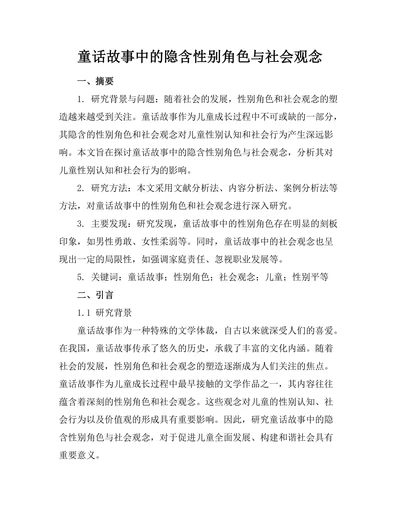 童话故事中的隐含性别角色与社会观念

一、摘要

1. 研究背景与问题：随着社会的发展，性别角色和社会观念的塑造越来越受到关注。童话故事作为儿童成长过程中不可或缺的一部分，其隐含的性别角色和社会观念对儿童性别认知和社会行为产生深远影响。本文旨在探讨童话故事中的隐含性别角色与社会观念，分析其对儿童性别认知和社会行为的影响。

2. 研究方法：本文采用文献分析法、内容分析法、案例分析法等方法，对童话故事中的性别角色和社会观念进行深入研究。

3. 主要发现：研究发现，童话故事中的性别角色存在明显的刻板印象，如男性勇敢、女性柔弱等。同时，童话故事中的社会观念也呈现出一定的局限性，如强调家庭责任、忽视职业发展等。

5. 关键词：童话故事；性别角色；社会观念；儿童；性别平等

二、引言

1.1 研究背景

童话故事作为一种特殊的文学体裁，自古以来就深受人们的喜爱。在我国，童话故事传承了悠久的历史，承载了丰富的文化内涵。随着社会的发展，性别角色和社会观念的塑造逐渐成为人们关注的焦点。童话故事作为儿童成长过程中最早接触的文学作品之一，其内容往往蕴含着深刻的性别角色和社会观念。这些观念对儿童的性别认知、社会行为以及价值观的形成具有重要影响。因此，研究童话故事中的隐含性别角色与社会观念，对于促进儿童全面发展、构建和谐社会具有重要意义。